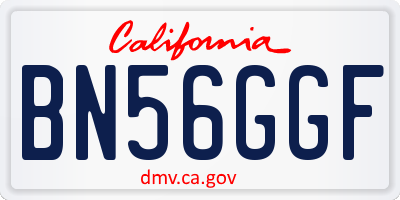 California

BN56GGF

dmv.ca.gov